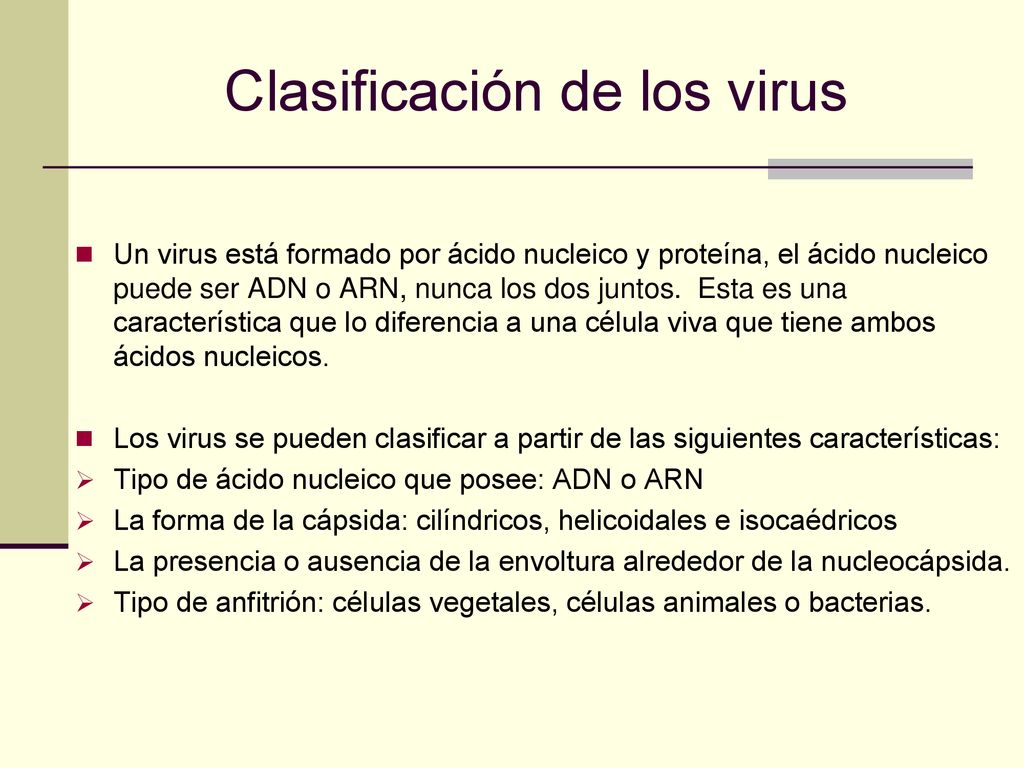 Clasificación de los virus

Un virus está formado por ácido nucleico y proteína, el ácido nucleico puede ser ADN o ARN, nunca los dos juntos. Esta es una característica que lo diferencia a una célula viva que tiene ambos ácidos nucleicos.

Los virus se pueden clasificar a partir de las siguientes características:
Tipo de ácido nucleico que posee: ADN o ARN
La forma de la cápsida: cilíndricos, helicoidales e isocaédricos
La presencia o ausencia de la envoltura alrededor de la nucleocápsida.
Tipo de anfitrión: células vegetales, células animales o bacterias.